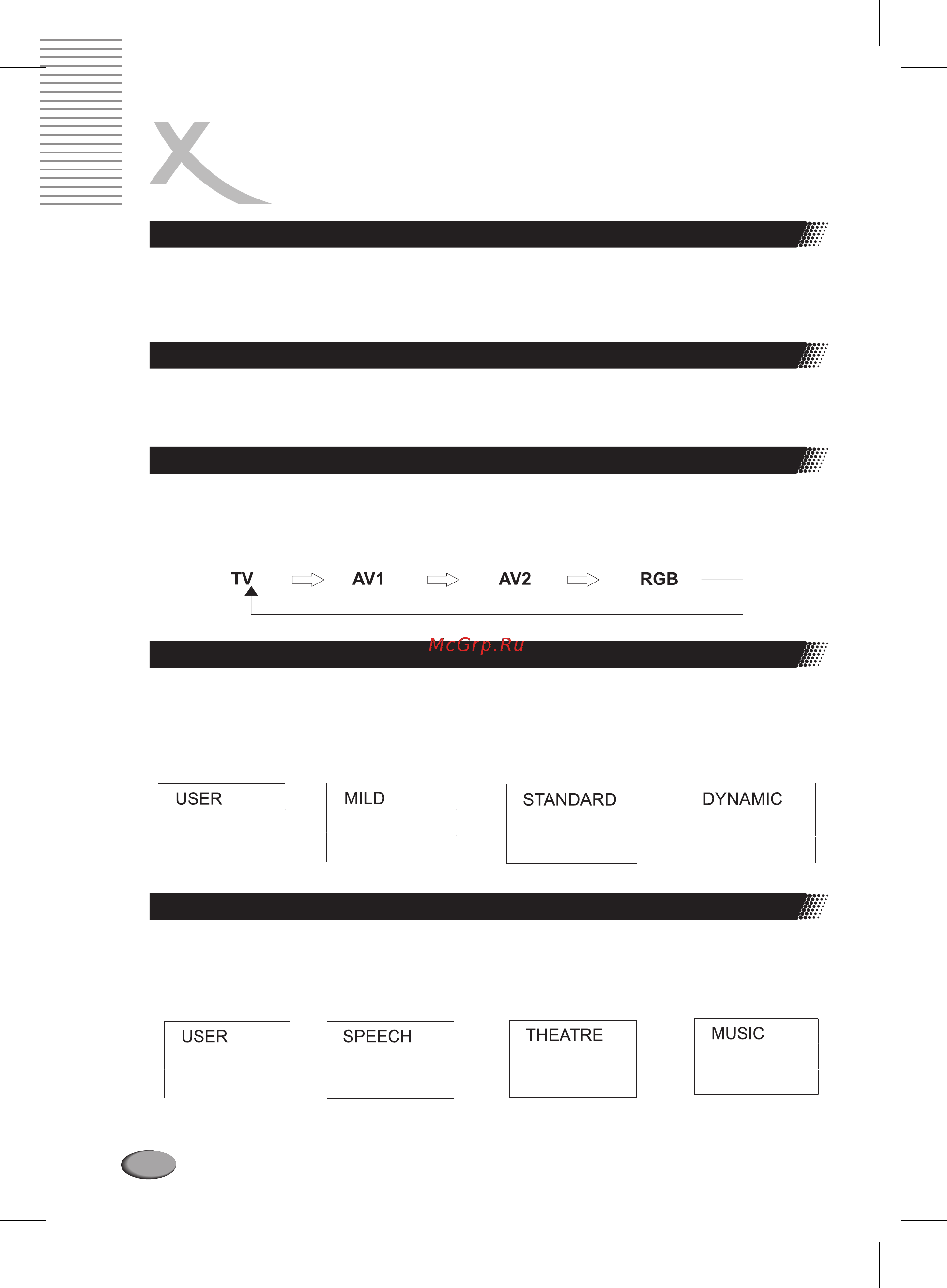 TV AV1 AV2 RGB

McGrp.Ru

USER

MILD

STANDARD

DYNAMIC

USER

SPEECH

THEATRE

MUSIC